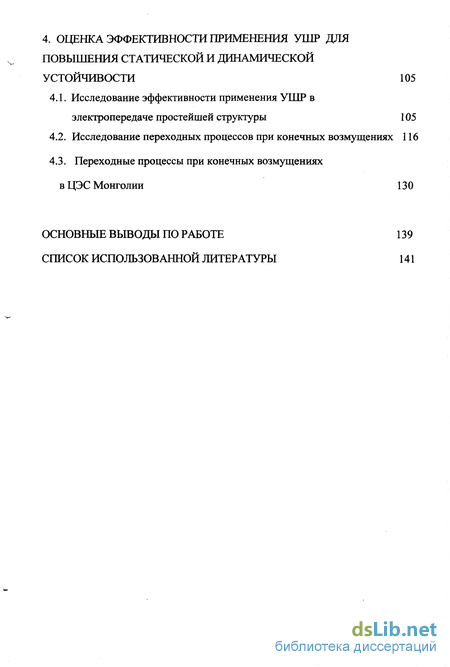 4. ОЦЕНКА ЭФФЕКТИВНОСТИ ПРИМЕНЕНИЯ УШР ДЛЯ ПОВЫШЕНИЯ СТАТИЧЕСКОЙ И ДИНАМИЧЕСКОЙ УСТОЙЧИВОСТИ 105

4.1. Исследование эффективности применения УШР в электропередаче простейшей структуры 105

4.2. Исследование переходных процессов при конечных возмущениях 116

4.3. Переходные процессы при конечных возмущениях в ЦЭС Монголии 130

ОСНОВНЫЕ ВЫВОДЫ ПО РАБОТЕ 139

СПИСОК ИСПОЛЬЗОВАННОЙ ЛИТЕРАТУРЫ 141

dsLib.net
библиотека диссертаций